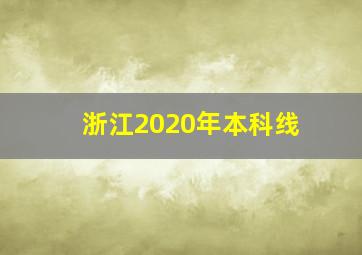 浙江2020年本科线